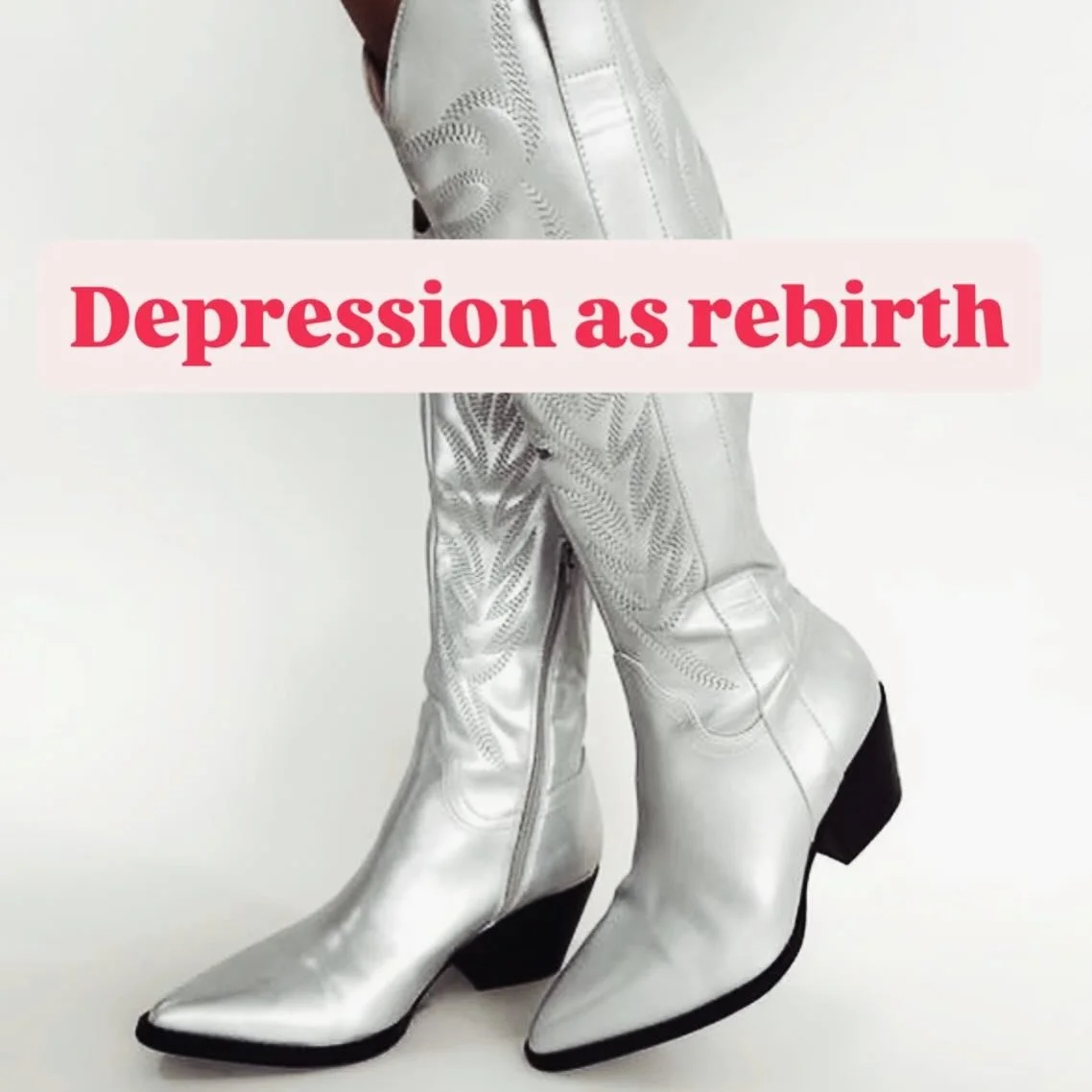 Depression as rebirth